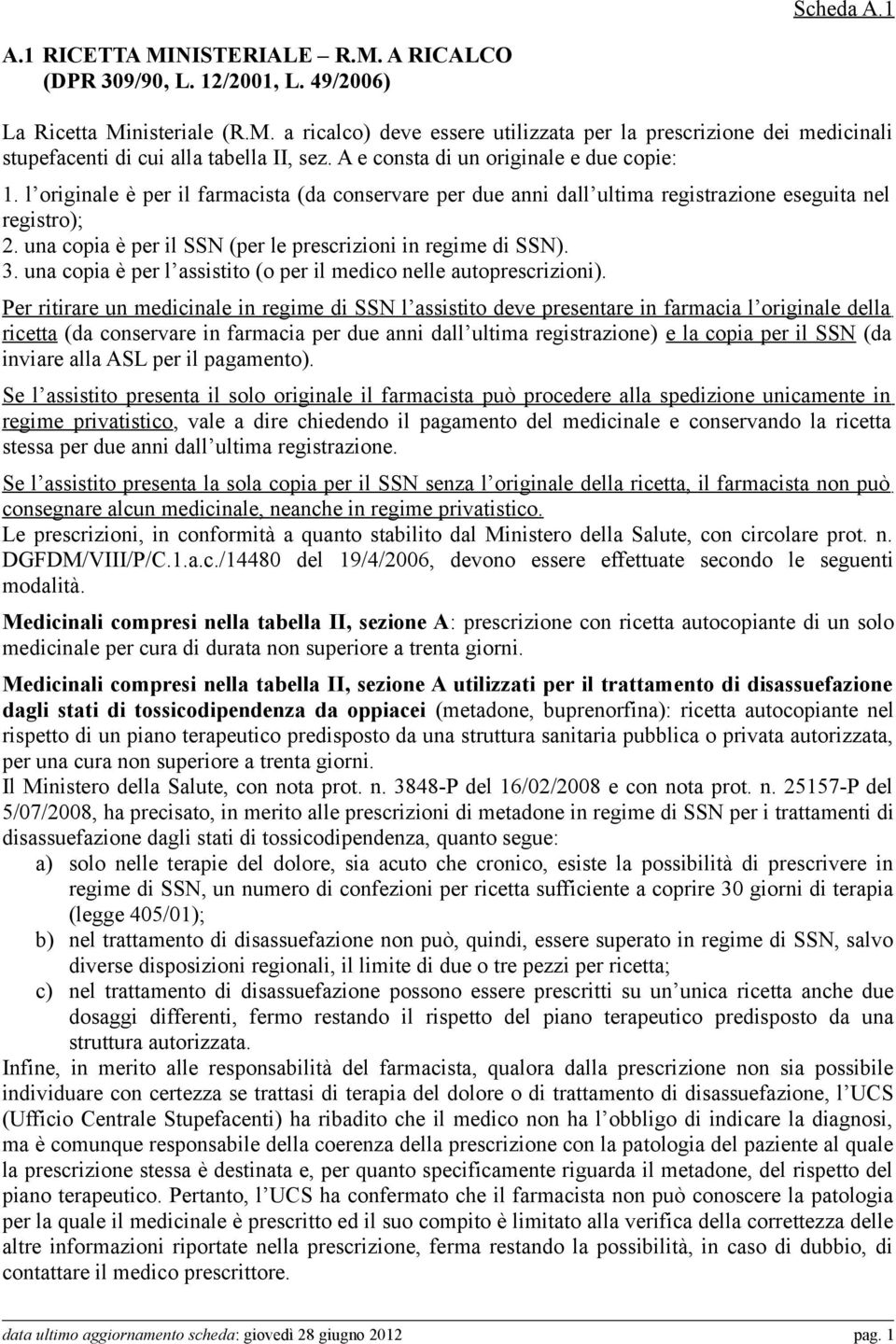 Scheda A.1

A.1 RICETTA MINISTERIALE – R.M. A RICALCO (DPR 309/90, L. 12/2001, L. 49/2006)

La Ricetta Ministeriale (R.M. a ricalco) deve essere utilizzata per la prescrizione dei medicinali stupefacenti di cui alla tabella II, sez. A e consta di un originale e due copie:

1. l originale è per il farmacista (da conservare per due anni dall ultima registrazione eseguita nel registro);
2. una copia è per il SSN (per le prescrizioni in regime di SSN).
3. una copia è per l assistito (o per il medico nelle autoprescrizioni).

Per ritirare un medicinale in regime di SSN l assistito deve presentare in farmacia l originale della ricetta (da conservare in farmacia per due anni dall ultima registrazione) e la copia per il SSN (da inviare alla ASL per il pagamento).

Se l assistito presenta il solo originale il farmacista può procedere alla spedizione unicamente in regime privatistico, vale a dire chiedendo il pagamento del medicinale e conservando la ricetta stessa per due anni dall ultima registrazione.

Se l assistito presenta la sola copia per il SSN senza l originale della ricetta, il farmacista non può consegnare alcun medicinale, neanche in regime privatistico.
Le prescrizioni, in conformità a quanto stabilito dal Ministero della Salute, con circolare prot. n. DGFDM/VIII/P/C.1.a.c./14480 del 19/4/2006, devono essere effettuate secondo le seguenti modalità.

Medicinali compresi nella tabella II, sezione A: prescrizione con ricetta autocopiante di un solo medicinale per cura di durata non superiore a trenta giorni.

Medicinali compresi nella tabella II, sezione A utilizzati per il trattamento di disassuefazione dagli stati di tossicodipendenza da oppiacei (metadone, buprenorfina): ricetta autocopiante nel rispetto di un piano terapeutico predisposto da una struttura sanitaria pubblica o privata autorizzata, per una cura non superiore a trenta giorni.
Il Ministero della Salute, con nota prot. n. 3848-P del 16/02/2008 e con nota prot. n. 25157-P del 5/07/2008, ha precisato, in merito alle prescrizioni di metadone in regime di SSN per i trattamenti di disassuefazione dagli stati di tossicodipendenza, quanto segue:
a) solo nelle terapie del dolore, sia acuto che cronico, esiste la possibilità di prescrivere in regime di SSN, un numero di confezioni per ricetta sufficiente a coprire 30 giorni di terapia (legge 405/01);
b) nel trattamento di disassuefazione non può, quindi, essere superato in regime di SSN, salvo diverse disposizioni regionali, il limite di due o tre pezzi per ricetta;
c) nel trattamento di disassuefazione possono essere prescritti su un unica ricetta anche due dosaggi differenti, fermo restando il rispetto del piano terapeutico predisposto da una struttura autorizzata.
Infine, in merito alle responsabilità del farmacista, qualora dalla prescrizione non sia possibile individuare con certezza se trattasi di terapia del dolore o di trattamento di disassuefazione, l UCS (Ufficio Centrale Stupefacenti) ha ribadito che il medico non ha l obbligo di indicare la diagnosi, ma è comunque responsabile della coerenza della prescrizione con la patologia del paziente al quale la prescrizione stessa è destinata e, per quanto specificamente riguarda il metadone, del rispetto del piano terapeutico. Pertanto, l UCS ha confermato che il farmacista non può conoscere la patologia per la quale il medicinale è prescritto ed il suo compito è limitato alla verifica della correttezza delle altre informazioni riportate nella prescrizione, ferma restando la possibilità, in caso di dubbio, di contattare il medico prescrittore.

data ultimo aggiornamento scheda: giovedì 28 giugno 2012 pag. 1